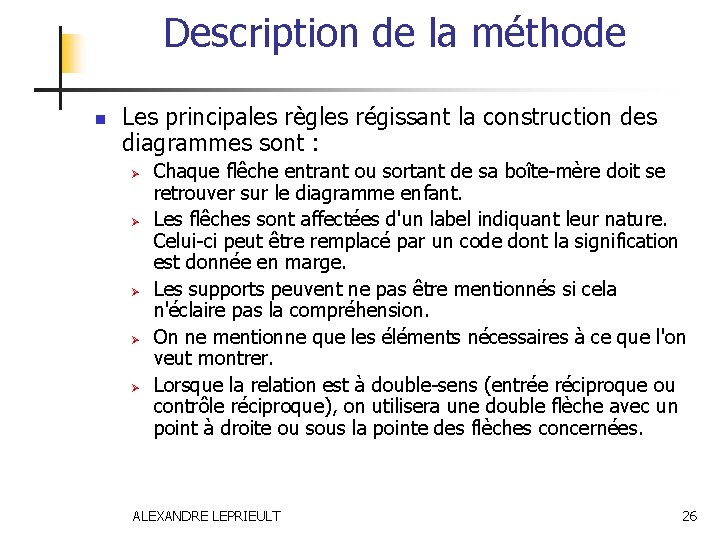 Description de la méthode

Les principales règles régissant la construction des diagrammes sont :

Chaque flêche entrant ou sortant de sa boîte-mère doit se retrouver sur le diagramme enfant.

Les flêches sont affectées d'un label indiquant leur nature. Celui-ci peut être remplacé par un code dont la signification est donnée en marge.

Les supports peuvent ne pas être mentionnés si cela n'éclaire pas la compréhension.

On ne mentionne que les éléments nécessaires à ce que l'on veut montrer.

Lorsque la relation est à double-sens (entrée réciproque ou contrôle réciproque), on utilisera une double flèche avec un point à droite ou sous la pointe des flèches concernées.

ALEXANDRE LEPRIEULT

26